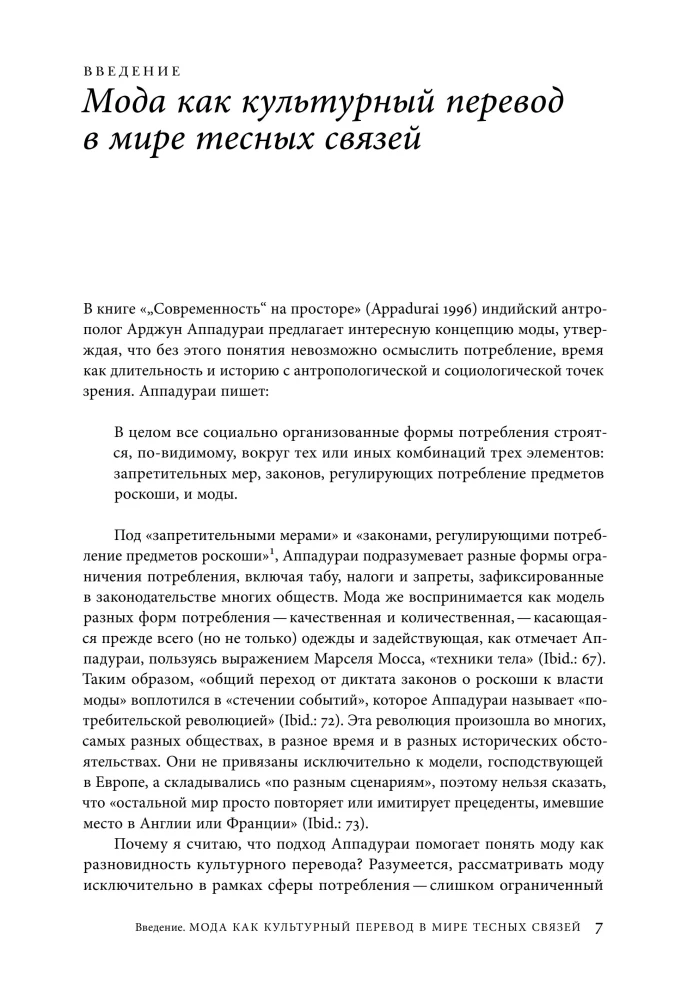 ВВЕДЕНИЕ

Мода как культурный перевод в мире тесных связей

В книге «„Современность“ на просторе» (Appadurai 1996) индийский антрополог Арджун Аппадураи предлагает интересную концепцию моды, утверждая, что без этого понятия невозможно осмыслить потребление, время как длительность и историю с антропологической и социологической точек зрения. Аппадураи пишет:

В целом все социально организованные формы потребления строятся, по-видимому, вокруг тех или иных комбинаций трех элементов: запретительных мер, законов, регулирующих потребление предметов роскоши, и моды.

Под «запретительными мерами» и «законами, регулирующими потребление предметов роскоши»$^1$, Аппадураи подразумевает разные формы ограничения потребления, включая табу, налоги и запреты, зафиксированные в законодательстве многих обществ. Мода же воспринимается как модель разных форм потребления — качественная и количественная, — касающаяся прежде всего (но не только) одежды и задействующая, как отмечает Аппадураи, пользуясь выражением Марселя Мосса, «техники тела» (Ibid.: 67). Таким образом, «общий переход от диктата законов о роскоши к власти моды» воплотился в «стечении событий», которое Аппадураи называет «потребительской революцией» (Ibid.: 72). Эта революция произошла во многих, самых разных обществах, в разное время и в разных исторических обстоятельствах. Они не привязаны исключительно к модели, господствующей в Европе, а складывались «по разным сценариям», поэтому нельзя сказать, что «остальной мир просто повторяет или имитирует прецеденты, имевшие место в Англии или Франции» (Ibid.: 73).

Почему я считаю, что подход Аппадураи помогает понять моду как разновидность культурного перевода? Разумеется, рассматривать моду исключительно в рамках сферы потребления — слишком ограниченный

Введение. МОДА КАК КУЛЬТУРНЫЙ ПЕРЕВОД В МИРЕ ТЕСНЫХ СВЯЗЕЙ 7